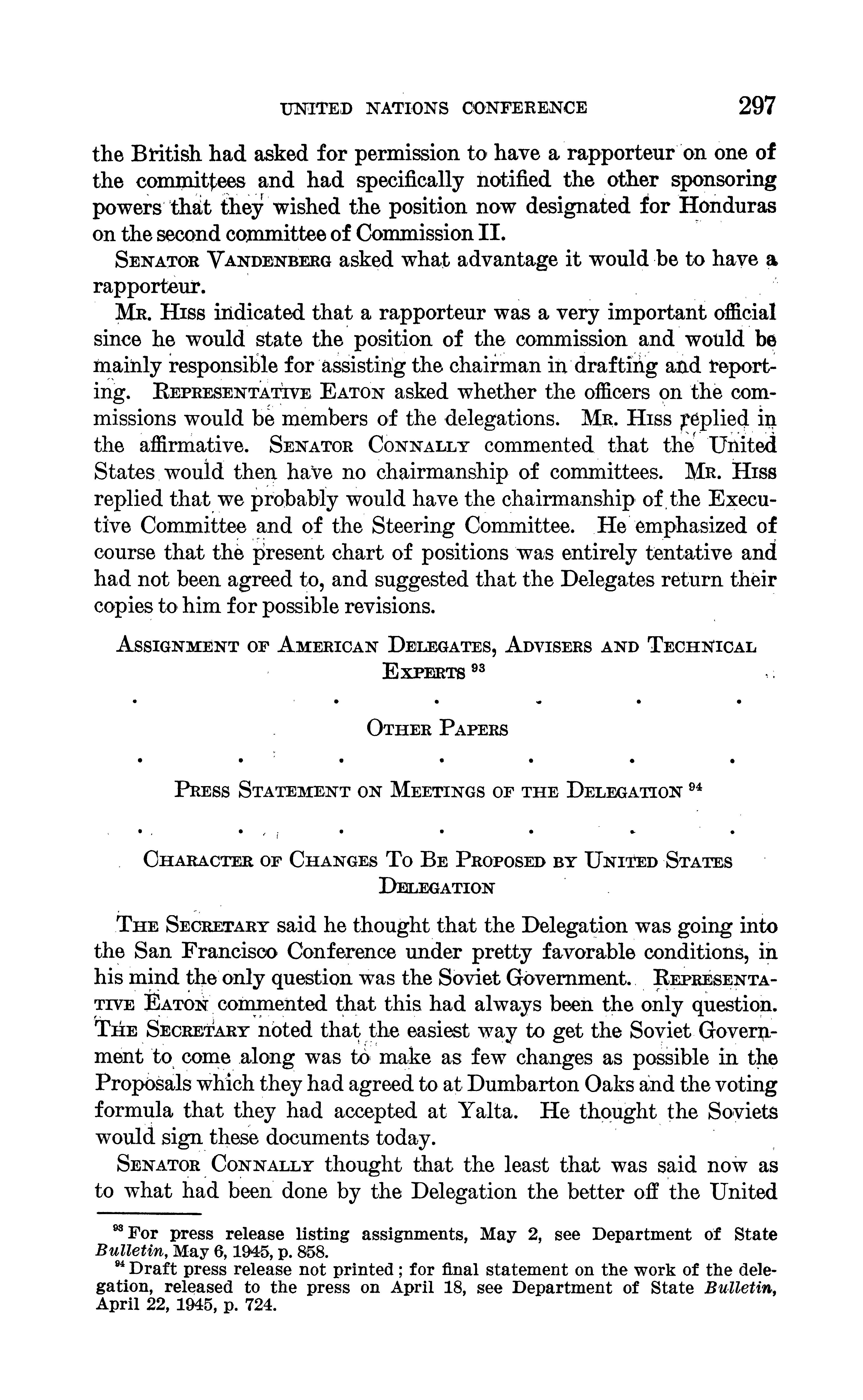 UNITED NATIONS CONFERENCE 297

the British had asked for permission to have a rapporteur on one of the committees and had specifically notified the other sponsoring powers that they wished the position now designated for Honduras on the second committee of Commission II.

SENATOR VANDENBERG asked what advantage it would be to have a rapporteur.

MR. HISS indicated that a rapporteur was a very important official since he would state the position of the commission and would be mainly responsible for assisting the chairman in drafting and reporting. REPRESENTATIVE EATON asked whether the officers on the commissions would be members of the delegations. MR. HISS replied in the affirmative. SENATOR CONNALLY commented that the United States would then have no chairmanship of committees. MR. HISS replied that we probably would have the chairmanship of the Executive Committee and of the Steering Committee. He emphasized of course that the present chart of positions was entirely tentative and had not been agreed to, and suggested that the Delegates return their copies to him for possible revisions.

ASSIGNMENT OF AMERICAN DELEGATES, ADVISERS AND TECHNICAL EXPERTS $^{93}$

. . . . . . .

OTHER PAPERS

. . . . . . .

PRESS STATEMENT ON MEETINGS OF THE DELEGATION $^{94}$

. . . . . . .

CHARACTER OF CHANGES TO BE PROPOSED BY UNITED STATES DELEGATION

THE SECRETARY said he thought that the Delegation was going into the San Francisco Conference under pretty favorable conditions, in his mind the only question was the Soviet Government. REPRESENTATIVE EATON commented that this had always been the only question. THE SECRETARY noted that the easiest way to get the Soviet Government to come along was to make as few changes as possible in the Proposals which they had agreed to at Dumbarton Oaks and the voting formula that they had accepted at Yalta. He thought the Soviets would sign these documents today.

SENATOR CONNALLY thought that the least that was said now as to what had been done by the Delegation the better off the United

$^{93}$ For press release listing assignments, May 2, see Department of State Bulletin, May 6, 1945, p. 858.
$^{94}$ Draft press release not printed; for final statement on the work of the delegation, released to the press on April 18, see Department of State Bulletin, April 22, 1945, p. 724.